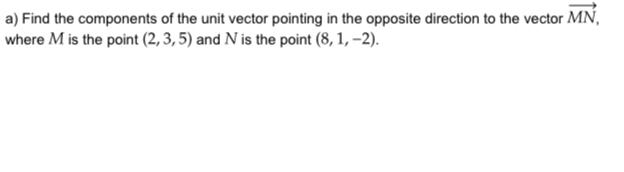 a) Find the components of the unit vector pointing in the opposite direction to the vector $\overrightarrow{MN}$, where $M$ is the point $(2, 3, 5)$ and $N$ is the point $(8, 1, -2)$.